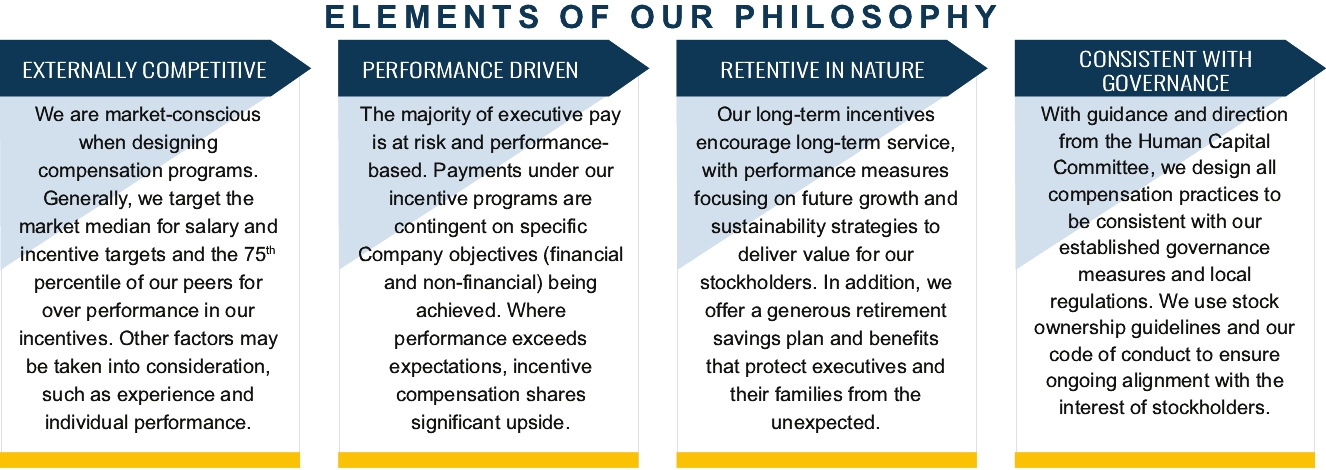 ELEMENTS OF OUR PHILOSOPHY

EXTERNALLY COMPETITIVE

We are market-conscious when designing compensation programs. Generally, we target the market median for salary and incentive targets and the 75$^{th}$ percentile of our peers for over performance in our incentives. Other factors may be taken into consideration, such as experience and individual performance.

PERFORMANCE DRIVEN

The majority of executive pay is at risk and performance-based. Payments under our incentive programs are contingent on specific Company objectives (financial and non-financial) being achieved. Where performance exceeds expectations, incentive compensation shares significant upside.

RETENTIVE IN NATURE

Our long-term incentives encourage long-term service, with performance measures focusing on future growth and sustainability strategies to deliver value for our stockholders. In addition, we offer a generous retirement savings plan and benefits that protect executives and their families from the unexpected.

CONSISTENT WITH GOVERNANCE

With guidance and direction from the Human Capital Committee, we design all compensation practices to be consistent with our established governance measures and local regulations. We use stock ownership guidelines and our code of conduct to ensure ongoing alignment with the interest of stockholders.